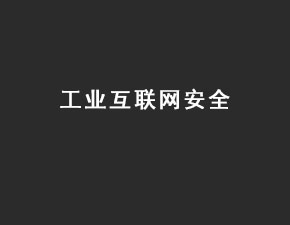 工业互联网安全